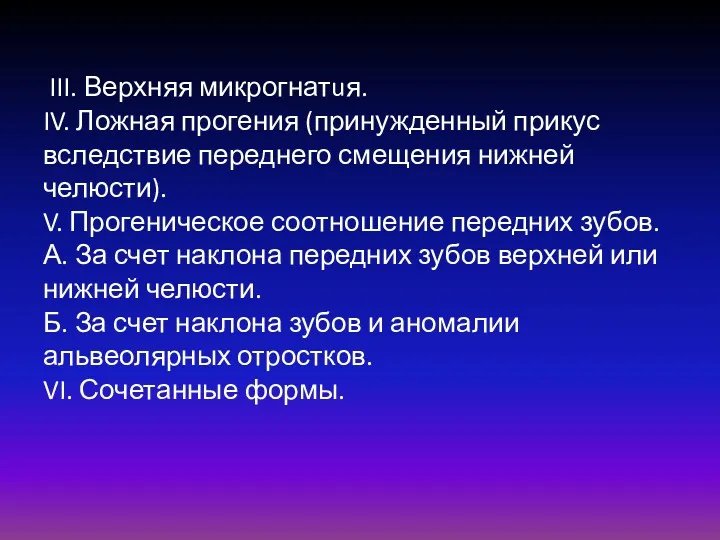 III. Верхняя микрогнатuя.
IV. Ложная прогения (принужденный прикус вследствие переднего смещения нижней челюсти).
V. Прогеническое соотношение передних зубов.
А. За счет наклона передних зубов верхней или нижней челюсти.
Б. За счет наклона зубов и аномалии альвеолярных отростков.
VI. Сочетанные формы.